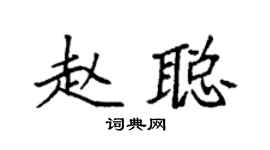 赵聪

词典网